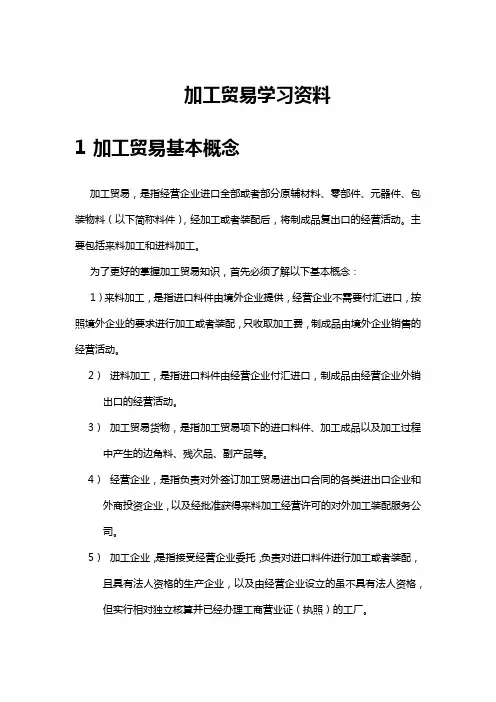 加工贸易学习资料

1 加工贸易基本概念

加工贸易，是指经营企业进口全部或者部分原辅材料、零部件、元器件、包装物料（以下简称料件），经加工或者装配后，将制成品复出口的经营活动。主要包括来料加工和进料加工。

为了更好的掌握加工贸易知识，首先必须了解以下基本概念：

1）来料加工，是指进口料件由境外企业提供，经营企业不需要付汇进口，按照境外企业的要求进行加工或者装配，只收取加工费，制成品由境外企业销售的经营活动。

2） 进料加工，是指进口料件由经营企业付汇进口，制成品由经营企业外销出口的经营活动。

3） 加工贸易货物，是指加工贸易项下的进口料件、加工成品以及加工过程中产生的边角料、残次品、副产品等。

4） 经营企业，是指负责对外签订加工贸易进出口合同的各类进出口企业和外商投资企业，以及经批准获得来料加工经营许可的对外加工装配服务公司。

5） 加工企业，是指接受经营企业委托，负责对进口料件进行加工或者装配，且具有法人资格的生产企业，以及由经营企业设立的虽不具有法人资格，但实行相对独立核算并已经办理工商营业证（执照）的工厂。